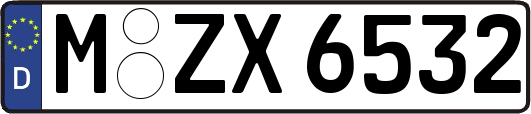 D
M ZX 6532